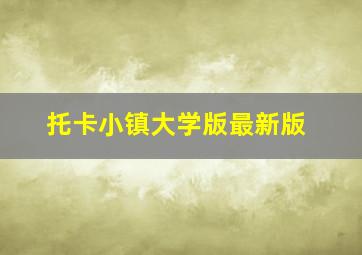 托卡小镇大学版最新版